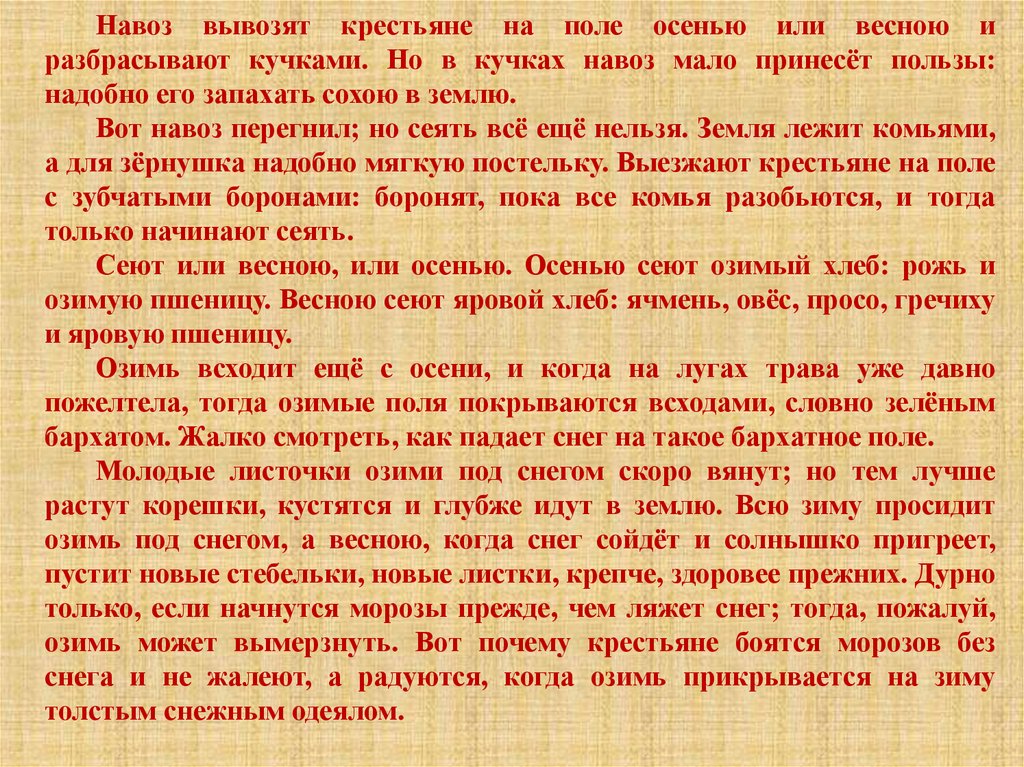 Навоз вывозят крестьяне на поле осенью или весною и разбрасывают кучками. Но в кучках навоз мало принесёт пользы: надобно его запахать сохою в землю.

Вот навоз перегнил; но сеять всё ещё нельзя. Земля лежит комьями, а для зёрнушка надобно мягкую постельку. Выезжают крестьяне на поле с зубчатыми боронами: боронят, пока все комья разобьются, и тогда только начинают сеять.

Сеют или весною, или осенью. Осенью сеют озимый хлеб: рожь и озимую пшеницу. Весною сеют яровой хлеб: ячмень, овёс, просо, гречиху и яровую пшеницу.

Озимь всходит ещё с осени, и когда на лугах трава уже давно пожелтела, тогда озимые поля покрываются всходами, словно зелёным бархатом. Жалко смотреть, как падает снег на такое бархатное поле.

Молодые листочки озими под снегом скоро вянут; но тем лучше растут корешки, кустятся и глубже идут в землю. Всю зиму просидит озимь под снегом, а весною, когда снег сойдёт и солнышко пригреет, пустит новые стебельки, новые листки, крепче, здоровее прежних. Дурно только, если начнутся морозы прежде, чем ляжет снег; тогда, пожалуй, озимь может вымерзнуть. Вот почему крестьяне боятся морозов без снега и не жалеют, а радуются, когда озимь прикрывается на зиму толстым снежным одеялом.